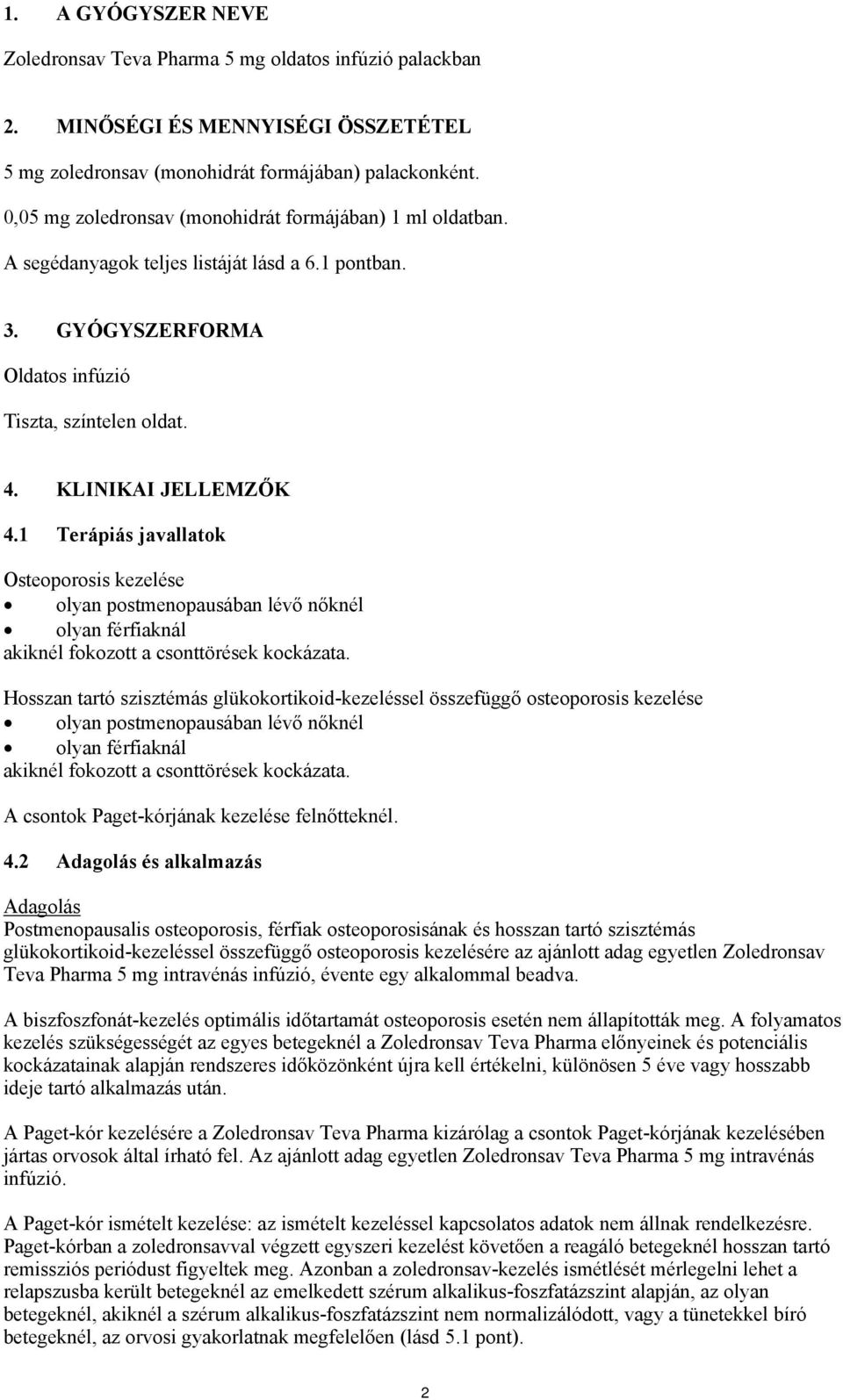 1. A GYÓGYSZER NEVE

Zoledronsav Teva Pharma 5 mg oldatos infúzió palackban

2. MINŐSÉGI ÉS MENNYISÉGI ÖSSZETÉTEL

5 mg zoledronsav (monohidrát formájában) palackonként.
0,05 mg zoledronsav (monohidrát formájában) 1 ml oldatban.
A segédanyagok teljes listáját lásd a 6.1 pontban.

3. GYÓGYSZERFORMA

Oldatos infúzió

Tiszta, színtelen oldat.

4. KLINIKAI JELLEMZŐK

4.1 Terápiás javallatok

Osteoporosis kezelése
• olyan postmenopausában lévő nőknél
• olyan férfiaknál
akiknél fokozott a csonttörések kockázata.

Hosszan tartó szisztémás glükokortikoid-kezeléssel összefüggő osteoporosis kezelése
• olyan postmenopausában lévő nőknél
• olyan férfiaknál
akiknél fokozott a csonttörések kockázata.

A csontok Paget-kórjának kezelése felnőtteknél.

4.2 Adagolás és alkalmazás

Adagolás
Postmenopausalis osteoporosis, férfiak osteoporosisának és hosszan tartó szisztémás glükokortikoid-kezeléssel összefüggő osteoporosis kezelésére az ajánlott adag egyetlen Zoledronsav Teva Pharma 5 mg intravénás infúzió, évente egy alkalommal beadva.

A biszfoszfonát-kezelés optimális időtartamát osteoporosis esetén nem állapították meg. A folyamatos kezelés szükségességét az egyes betegeknél a Zoledronsav Teva Pharma előnyeinek és potenciális kockázatainak alapján rendszeres időközönként újra kell értékelni, különösen 5 éve vagy hosszabb ideje tartó alkalmazás után.

A Paget-kór kezelésére a Zoledronsav Teva Pharma kizárólag a csontok Paget-kórjának kezelésében jártas orvosok által írható fel. Az ajánlott adag egyetlen Zoledronsav Teva Pharma 5 mg intravénás infúzió.

A Paget-kór ismételt kezelése: az ismételt kezeléssel kapcsolatos adatok nem állnak rendelkezésre. Paget-kórban a zoledronsavval végzett egyszeri kezelést követően a reagáló betegeknél hosszan tartó remissziós periódust figyeltek meg. Azonban a zoledronsav-kezelés ismétlését mérlegelni lehet a relapszusba került betegeknél az emelkedett szérum alkalikus-foszfatázszint alapján, az olyan betegeknél, akiknél a szérum alkalikus-foszfatázszint nem normalizálódott, vagy a tünetekkel bíró betegeknél, az orvosi gyakorlatnak megfelelően (lásd 5.1 pont).

2